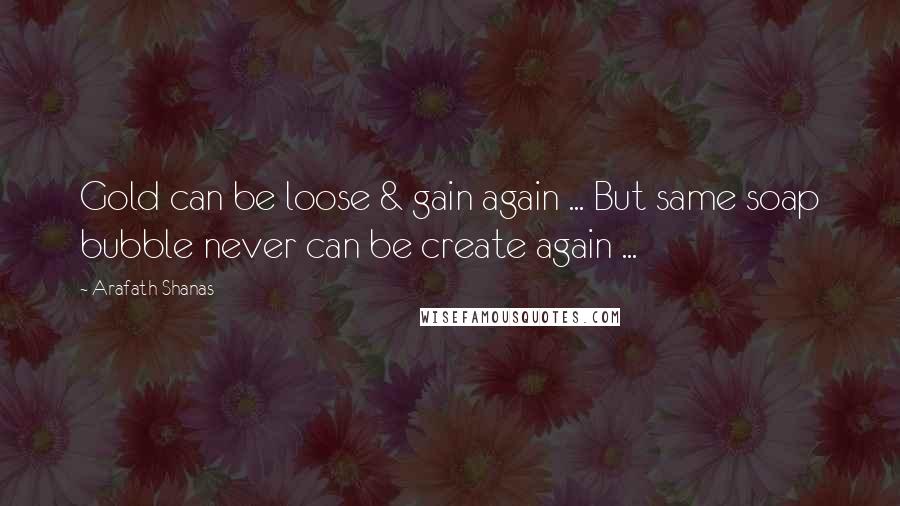 Gold can be loose & gain again ... But same soap bubble never can be create again ...

- Arafath Shanas

WISEFAMOUSQUOTES.COM